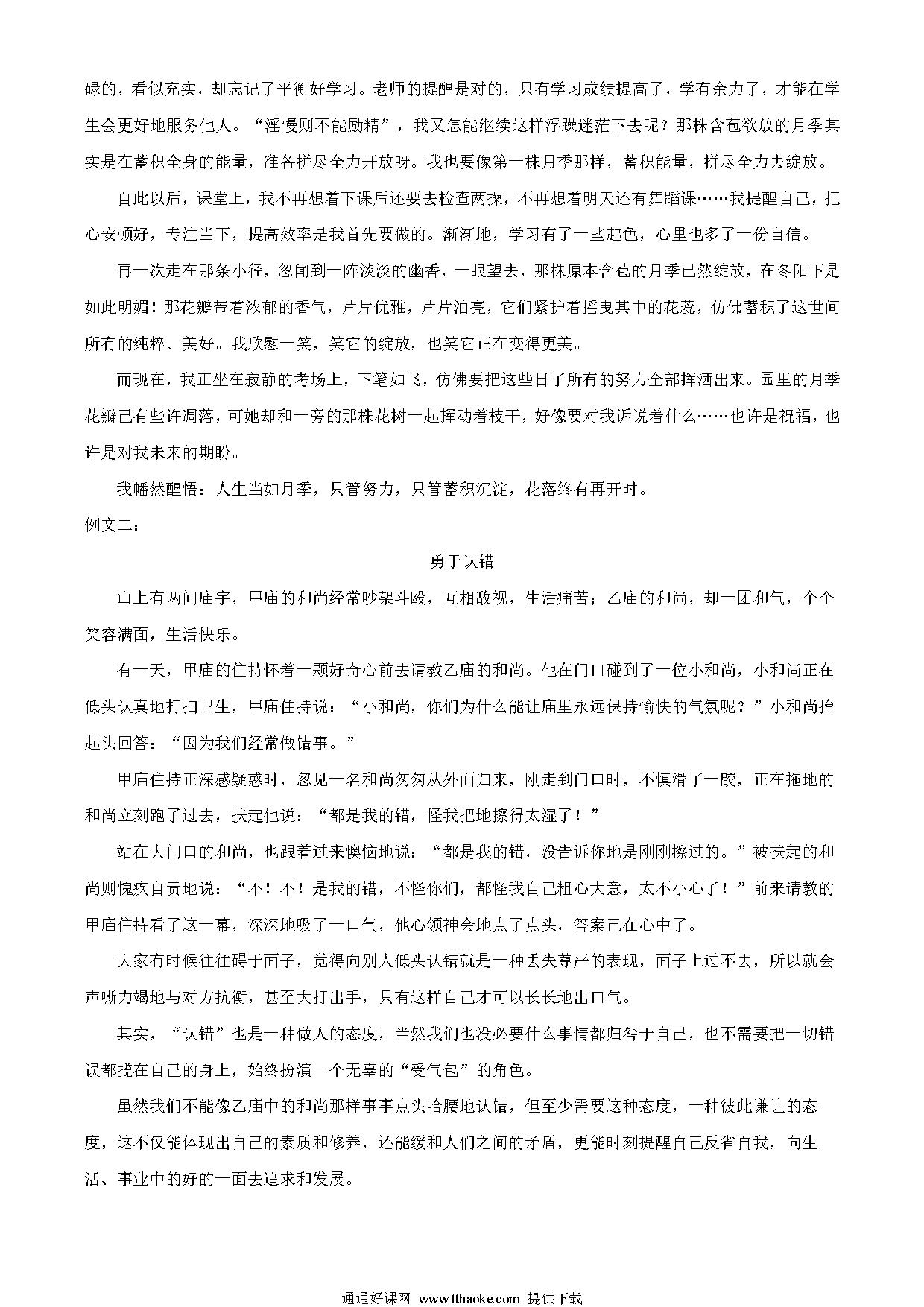 碌的，看似充实，却忘记了平衡好学习。老师的提醒是对的，只有学习成绩提高了，学有余力了，才能在学生会更好地服务他人。“淫慢则不能励精”，我又怎能继续这样浮躁迷茫下去呢？那株含苞欲放的月季其实是在蓄积全身的能量，准备拼尽全力开放呀。我也要像第一株月季那样，蓄积能量，拼尽全力去绽放。

自此以后，课堂上，我不再想着下课后还要去检查两操，不再想着明天还有舞蹈课……我提醒自己，把心安顿好，专注当下，提高效率是我首先要做的。渐渐地，学习有了一些起色，心里也多了一份自信。

再一次走在那条小径，忽闻到一阵淡淡的幽香，一眼望去，那株原本含苞的月季已然绽放，在冬阳下是如此明媚！那花瓣带着浓郁的香气，片片优雅，片片油亮，它们紧护着摇曳其中的花蕊，仿佛蓄积了这世间所有的纯粹、美好。我欣慰一笑，笑它的绽放，也笑它正在变得更美。

而现在，我正坐在寂静的考场上，下笔如飞，仿佛要把这些日子所有的努力全部挥洒出来。园里的月季花瓣已有些许凋落，可她却和一旁的那株花树一起挥动着枝干，好像要对我诉说着什么……也许是祝福，也许是对我未来的期盼。

我幡然醒悟：人生当如月季，只管努力，只管蓄积沉淀，花落终有再开时。

例文二：

勇于认错

山上有两间庙宇，甲庙的和尚经常吵架斗殴，互相敌视，生活痛苦；乙庙的和尚，却一团和气，个个笑容满面，生活快乐。

有一天，甲庙的住持怀着一颗好奇心前去请教乙庙的和尚。他在门口碰到了一位小和尚，小和尚正在低头认真地打扫卫生，甲庙住持说：“小和尚，你们为什么能让庙里永远保持愉快的气氛呢？”小和尚抬起头回答：“因为我们经常做错事。”

甲庙住持正深感疑惑时，忽见一名和尚匆匆从外面归来，刚走到门口时，不慎滑了一跤，正在拖地的和尚立刻跑了过去，扶起他说：“都是我的错，怪我把地擦得太湿了！”

站在大门口的和尚，也跟着过来懊恼地说：“都是我的错，没告诉你地是刚刚擦过的。”被扶起的和尚则愧疚自责地说：“不！不！是我的错，不怪你们，都怪我自己粗心大意，太不小心了！”前来请教的甲庙住持看了这一幕，深深地吸了一口气，他心领神会地点了点头，答案已在心中了。

大家有时候往往碍于面子，觉得向别人低头认错就是一种丢失尊严的表现，面子上过不去，所以就会声嘶力竭地与对方抗衡，甚至大打出手，只有这样自己才可以长长地出口气。

其实，“认错”也是一种做人的态度，当然我们也没必要什么事情都归咎于自己，也不需要把一切错误都揽在自己的身上，始终扮演一个无辜的“受气包”的角色。

虽然我们不能像乙庙中的和尚那样事事点头哈腰地认错，但至少需要这种态度，一种彼此谦让的态度，这不仅能体现出自己的素质和修养，还能缓和人们之间的矛盾，更能时刻提醒自己反省自我，向生活、事业中的好的一面去追求和发展。

通通好课网 www.tthaoke.com 提供下载